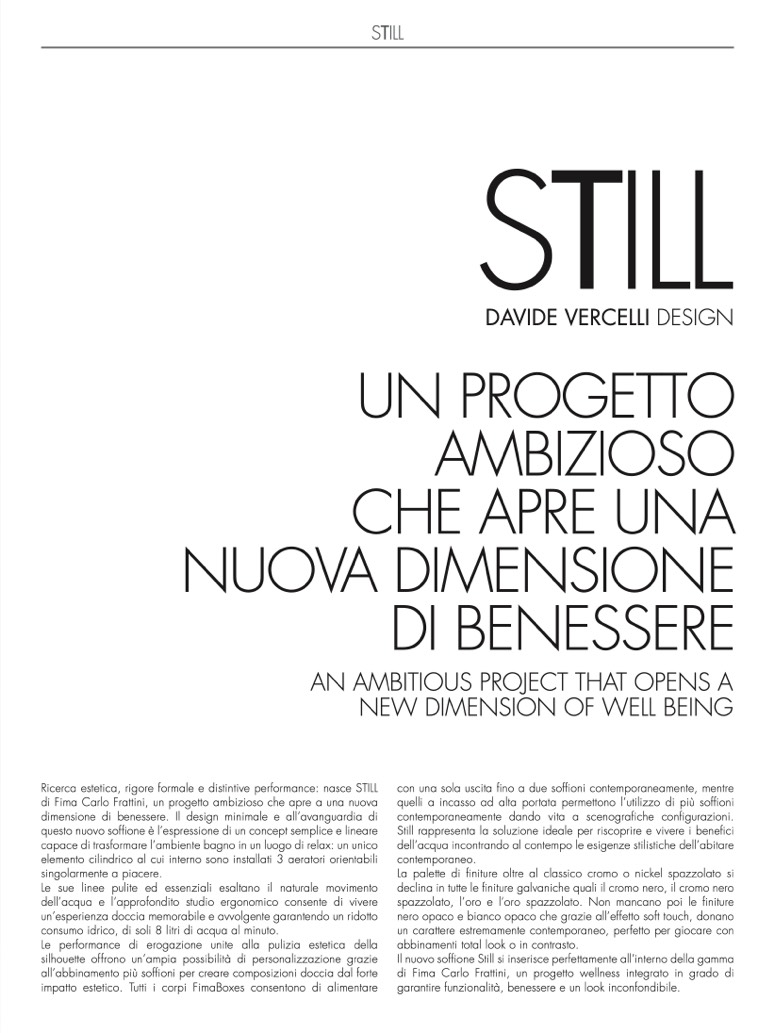 STILL

STILL

DAVIDE VERCELLI DESIGN

UN PROGETTO AMBIZIOSO CHE APRE UNA NUOVA DIMENSIONE DI BENESSERE

AN AMBITIOUS PROJECT THAT OPENS A NEW DIMENSION OF WELL BEING

Ricerca estetica, rigore formale e distintive performance: nasce STILL di Fima Carlo Frattini, un progetto ambizioso che apre a una nuova dimensione di benessere. Il design minimale e all'avanguardia di questo nuovo soffione è l'espressione di un concept semplice e lineare capace di trasformare l'ambiente bagno in un luogo di relax: un unico elemento cilindrico al cui interno sono installati 3 aeratori orientabili singolarmente a piacere.
Le sue linee pulite ed essenziali esaltano il naturale movimento dell'acqua e l'approfondito studio ergonomico consente di vivere un'esperienza doccia memorabile e avvolgente garantendo un ridotto consumo idrico, di soli 8 litri di acqua al minuto.
Le performance di erogazione unite alla pulizia estetica della silhouette offrono un'ampia possibilità di personalizzazione grazie all'abbinamento più soffioni per creare composizioni doccia dal forte impatto estetico. Tutti i corpi FimaBoxes consentono di alimentare con una sola uscita fino a due soffioni contemporaneamente, mentre quelli a incasso ad alta portata permettono l'utilizzo di più soffioni contemporaneamente dando vita a scenografiche configurazioni.
Still rappresenta la soluzione ideale per riscoprire e vivere i benefici dell'acqua incontrando al contempo le esigenze stilistiche dell'abitare contemporaneo.
La palette di finiture oltre al classico cromo o nickel spazzolato si declina in tutte le finiture galvaniche quali il cromo nero, il cromo nero spazzolato, l'oro e l'oro spazzolato. Non mancano poi le finiture nero opaco e bianco opaco che grazie all'effetto soft touch, donano un carattere estremamente contemporaneo, perfetto per giocare con abbinamenti total look o in contrasto.
Il nuovo soffione Still si inserisce perfettamente all'interno della gamma di Fima Carlo Frattini, un progetto wellness integrato in grado di garantire funzionalità, benessere e un look inconfondibile.